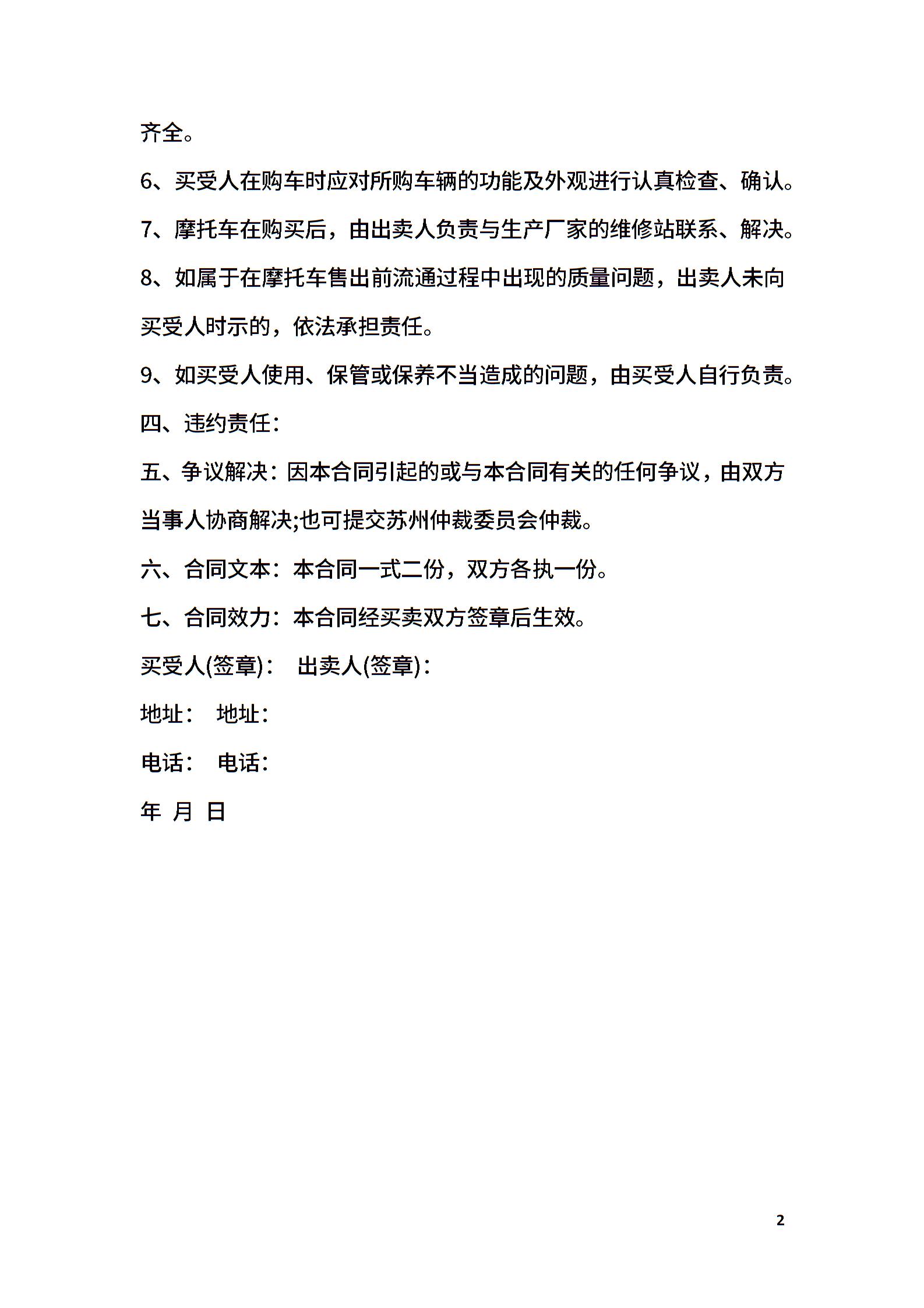 齐全。

6、买受人在购车时应对所购车辆的功能及外观进行认真检查、确认。

7、摩托车在购买后，由出卖人负责与生产厂家的维修站联系、解决。

8、如属于在摩托车售出前流通过程中出现的质量问题，出卖人未向买受人时示的，依法承担责任。

9、如买受人使用、保管或保养不当造成的问题，由买受人自行负责。

四、违约责任：

五、争议解决：因本合同引起的或与本合同有关的任何争议，由双方当事人协商解决;也可提交苏州仲裁委员会仲裁。

六、合同文本：本合同一式二份，双方各执一份。

七、合同效力：本合同经买卖双方签章后生效。

买受人(签章)： 出卖人(签章)：

地址： 地址：

电话： 电话：

年 月 日

2